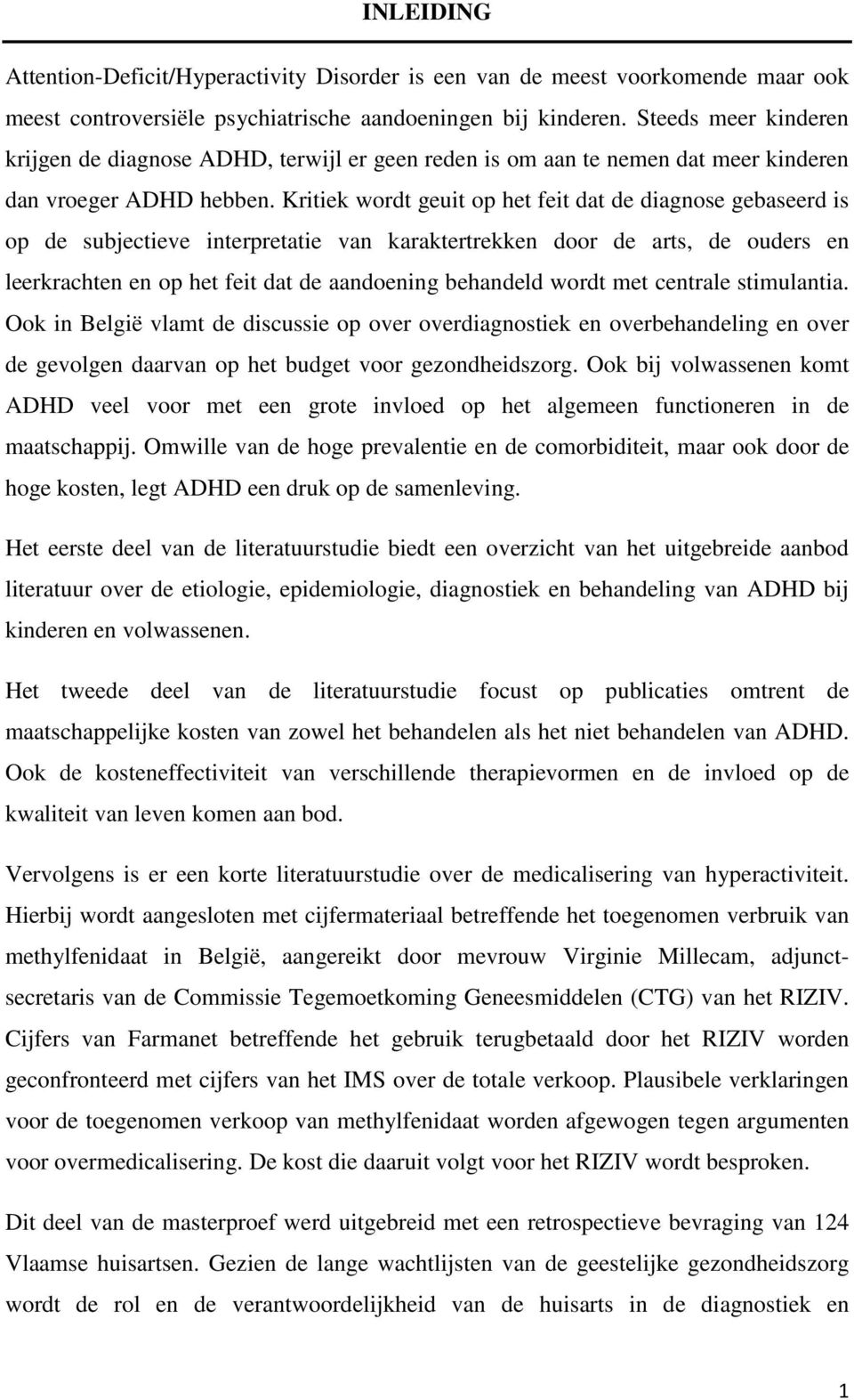 INLEIDING

Attention-Deficit/Hyperactivity Disorder is een van de meest voorkomende maar ook meest controversiële psychiatrische aandoeningen bij kinderen. Steeds meer kinderen krijgen de diagnose ADHD, terwijl er geen reden is om aan te nemen dat meer kinderen dan vroeger ADHD hebben. Kritiek wordt geuit op het feit dat de diagnose gebaseerd is op de subjectieve interpretatie van karaktertrekken door de arts, de ouders en leerkrachten en op het feit dat de aandoening behandeld wordt met centrale stimulantia. Ook in België vlamt de discussie op over overdiagnostiek en overbehandeling en over de gevolgen daarvan op het budget voor gezondheidszorg. Ook bij volwassenen komt ADHD veel voor met een grote invloed op het algemeen functioneren in de maatschappij. Omwille van de hoge prevalentie en de comorbiditeit, maar ook door de hoge kosten, legt ADHD een druk op de samenleving.

Het eerste deel van de literatuurstudie biedt een overzicht van het uitgebreide aanbod literatuur over de etiologie, epidemiologie, diagnostiek en behandeling van ADHD bij kinderen en volwassenen.

Het tweede deel van de literatuurstudie focust op publicaties omtrent de maatschappelijke kosten van zowel het behandelen als het niet behandelen van ADHD. Ook de kosteneffectiviteit van verschillende therapievormen en de invloed op de kwaliteit van leven komen aan bod.

Vervolgens is er een korte literatuurstudie over de medicalisering van hyperactiviteit. Hierbij wordt aangesloten met cijfermateriaal betreffende het toegenomen verbruik van methylfenidaat in België, aangereikt door mevrouw Virginie Millecam, adjunct-secretaris van de Commissie Tegemoetkoming Geneesmiddelen (CTG) van het RIZIV. Cijfers van Farmanet betreffende het gebruik terugbetaald door het RIZIV worden geconfronteerd met cijfers van het IMS over de totale verkoop. Plausibele verklaringen voor de toegenomen verkoop van methylfenidaat worden afgewogen tegen argumenten voor overmedicalisering. De kost die daaruit volgt voor het RIZIV wordt besproken.

Dit deel van de masterproef werd uitgebreid met een retrospectieve bevraging van 124 Vlaamse huisartsen. Gezien de lange wachtlijsten van de geestelijke gezondheidszorg wordt de rol en de verantwoordelijkheid van de huisarts in de diagnostiek en

1